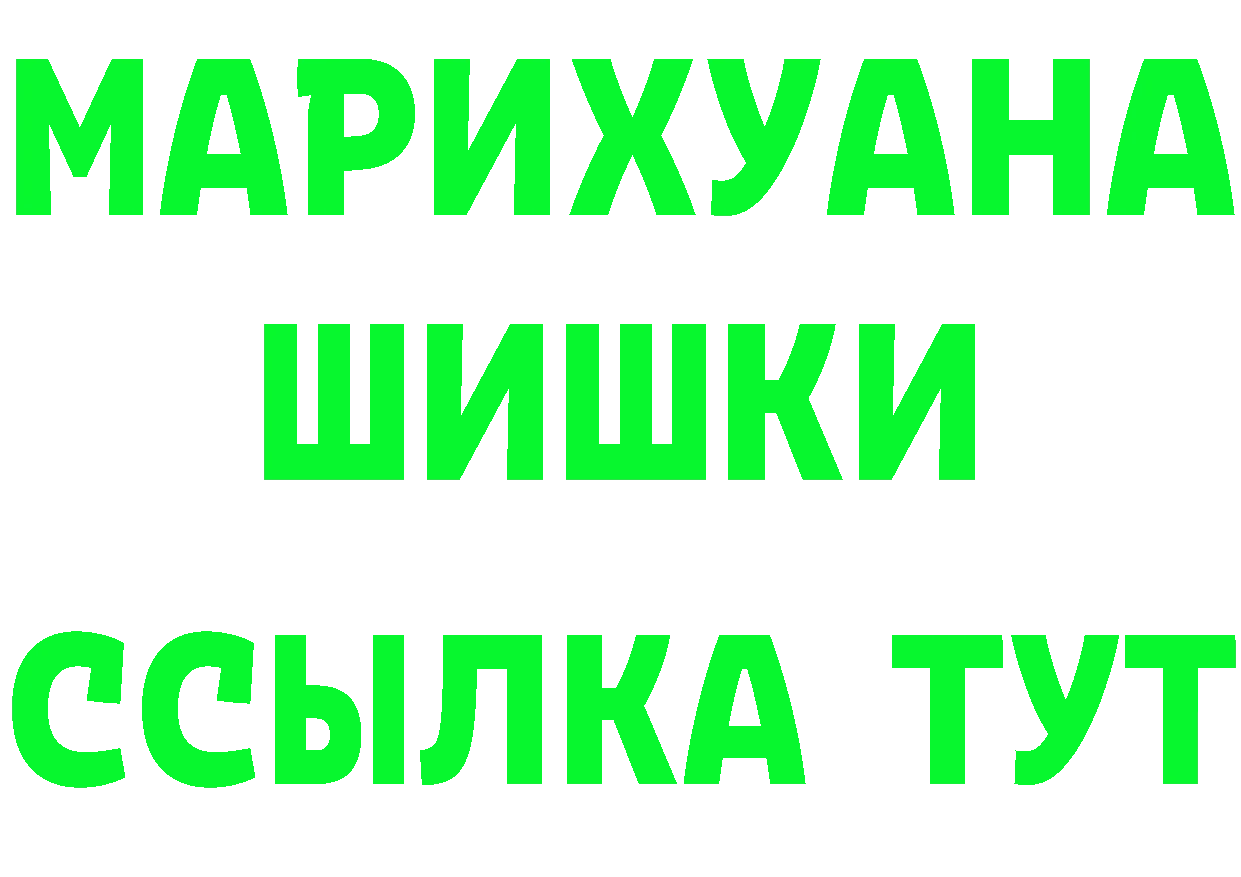 МАРИХУАНА
ШИШКИ
ССЫЛКА ТУТ